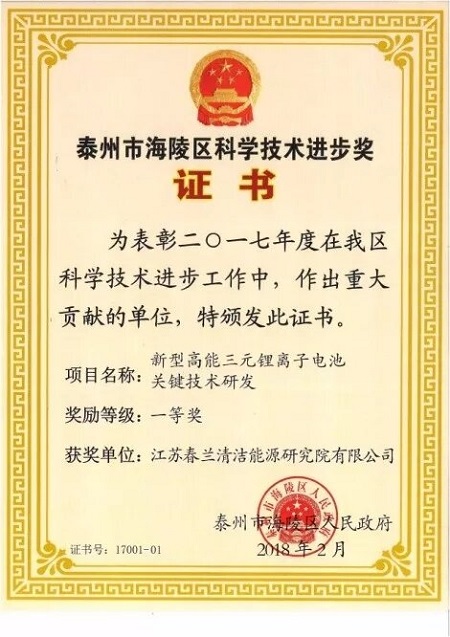 泰州市海陵区科学技术进步奖

证书

为表彰二〇一七年度在我区科学技术进步工作中，作出重大贡献的单位，特颁发此证书。

项目名称：新型高能三元锂离子电池关键技术研发

奖励等级：一等奖

获奖单位：江苏春兰清洁能源研究院有限公司

泰州市海陵区人民政府
2018年2月

证书号：17001-01